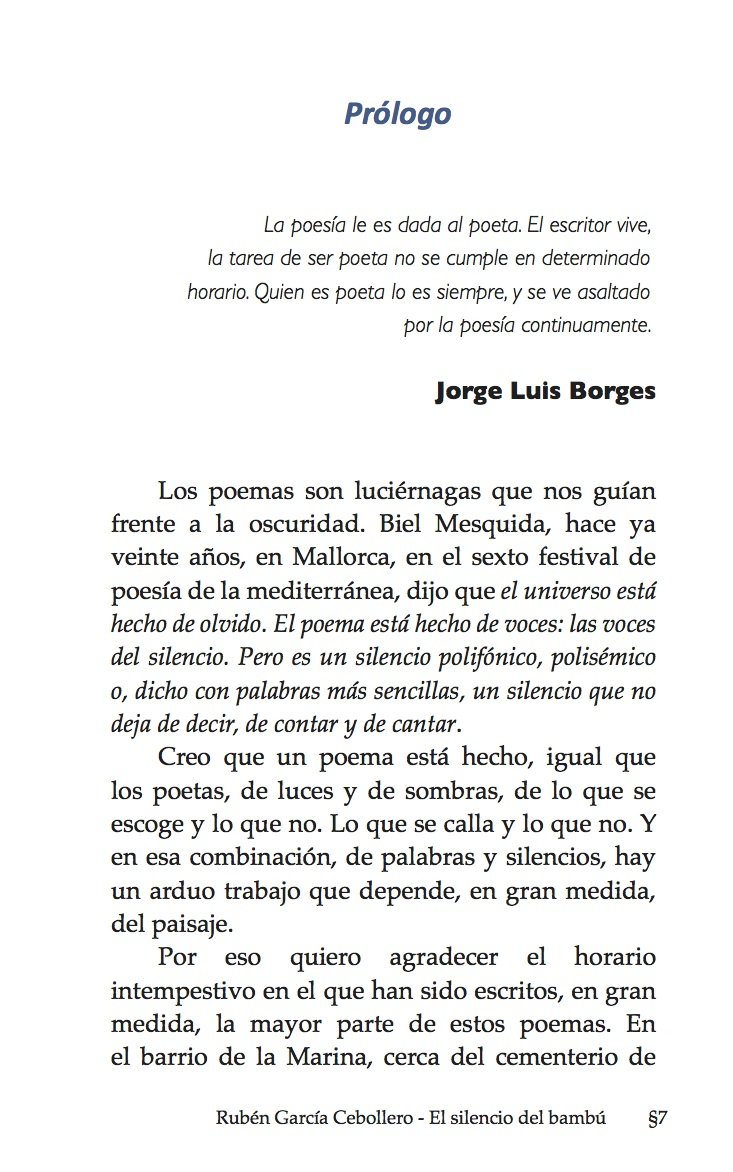 Prólogo

La poesía le es dada al poeta. El escritor vive, la tarea de ser poeta no se cumple en determinado horario. Quien es poeta lo es siempre, y se ve asaltado por la poesía continuamente.

Jorge Luis Borges

Los poemas son luciérnagas que nos guían frente a la oscuridad. Biel Mesquida, hace ya veinte años, en Mallorca, en el sexto festival de poesía de la mediterránea, dijo que el universo está hecho de olvido. El poema está hecho de voces: las voces del silencio. Pero es un silencio polifónico, polisémico o, dicho con palabras más sencillas, un silencio que no deja de decir, de contar y de cantar.

Creo que un poema está hecho, igual que los poetas, de luces y de sombras, de lo que se escoge y lo que no. Lo que se calla y lo que no. Y en esa combinación, de palabras y silencios, hay un arduo trabajo que depende, en gran medida, del paisaje.

Por eso quiero agradecer el horario intempestivo en el que han sido escritos, en gran medida, la mayor parte de estos poemas. En el barrio de la Marina, cerca del cementerio de

Rubén García Cebollero - El silencio del bambú §7